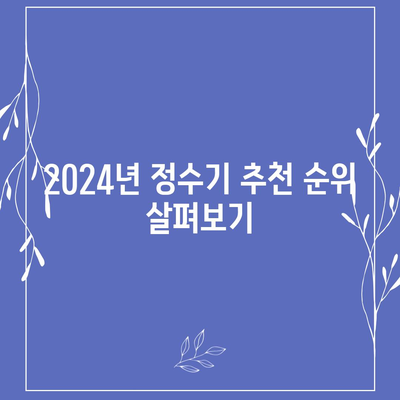 2024년 정수기 추천 순위 살펴보기